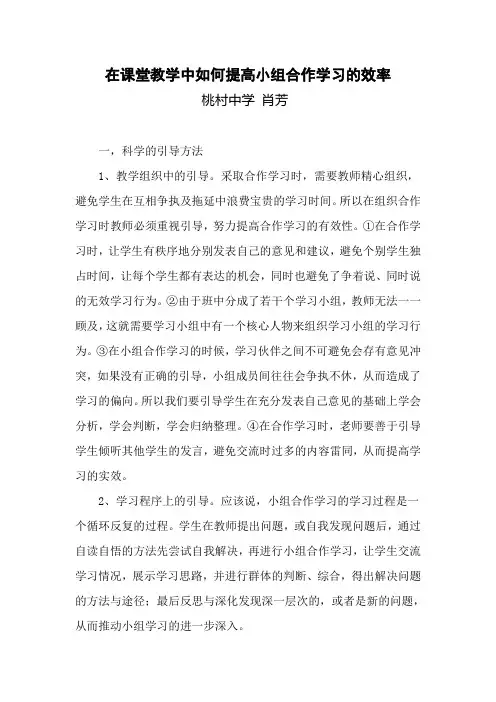 在课堂教学中如何提高小组合作学习的效率

桃村中学 肖芳

一，科学的引导方法

1、教学组织中的引导。采取合作学习时，需要教师精心组织，避免学生在互相争执及拖延中浪费宝贵的学习时间。所以在组织合作学习时教师必须重视引导，努力提高合作学习的有效性。①在合作学习时，让学生有秩序地分别发表自己的意见和建议，避免个别学生独占时间，让每个学生都有表达的机会，同时也避免了争着说、同时说的无效学习行为。②由于班中分成了若干个学习小组，教师无法一一顾及，这就需要学习小组中有一个核心人物来组织学习小组的学习行为。③在小组合作学习的时候，学习伙伴之间不可避免会存有意见冲突，如果没有正确的引导，小组成员间往往会争执不休，从而造成了学习的偏向。所以我们要引导学生在充分发表自己意见的基础上学会分析，学会判断，学会归纳整理。④在合作学习时，老师要善于引导学生倾听其他学生的发言，避免交流时过多的内容雷同，从而提高学习的实效。

2、学习程序上的引导。应该说，小组合作学习的学习过程是一个循环反复的过程。学生在教师提出问题，或自我发现问题后，通过自读自悟的方法先尝试自我解决，再进行小组合作学习，让学生交流学习情况，展示学习思路，并进行群体的判断、综合，得出解决问题的方法与途径；最后反思与深化发现深一层次的，或者是新的问题，从而推动小组学习的进一步深入。